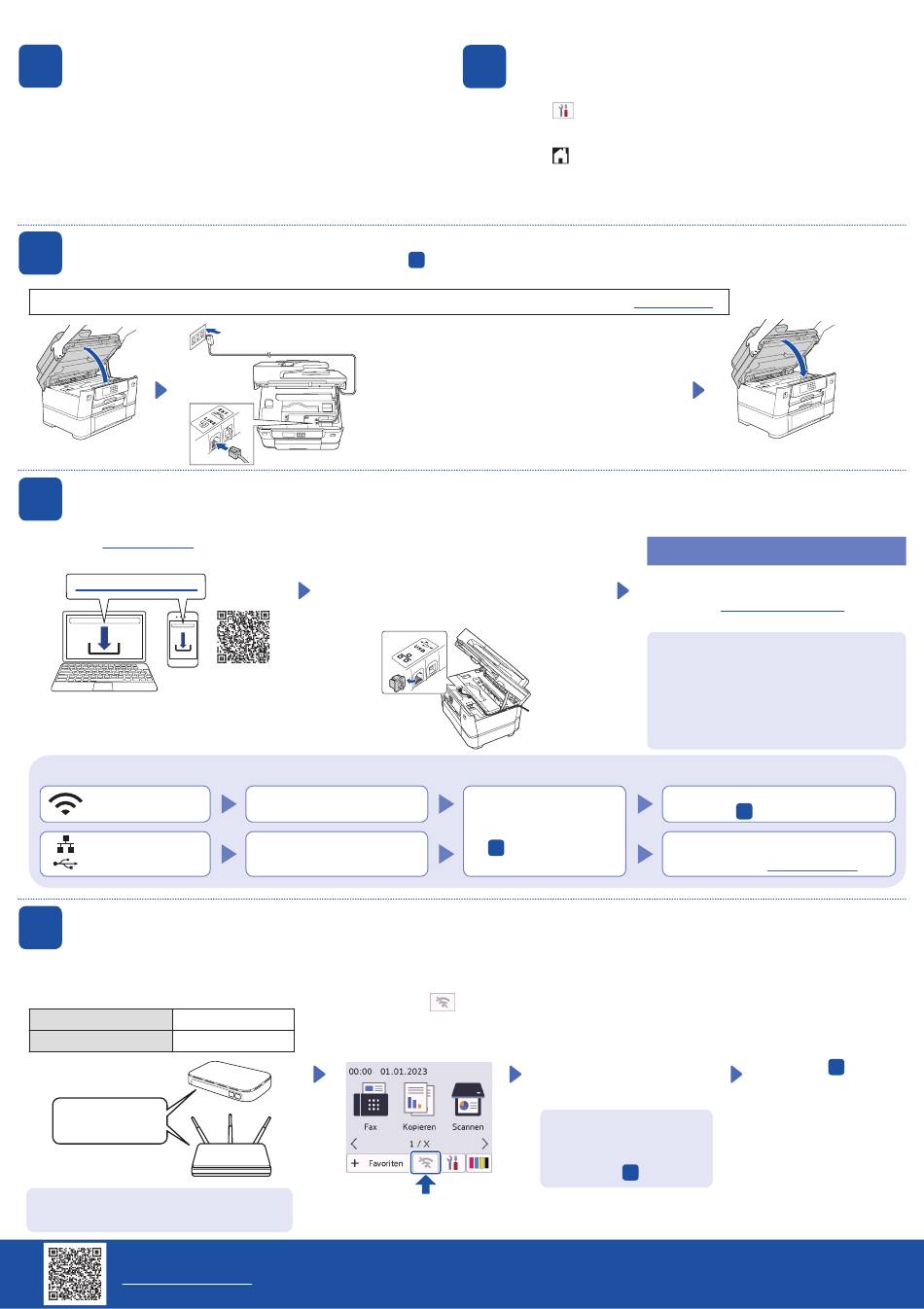 00:00 01.01.2023

Fax

Kopieren

Scannen

1 / X

Favoriten